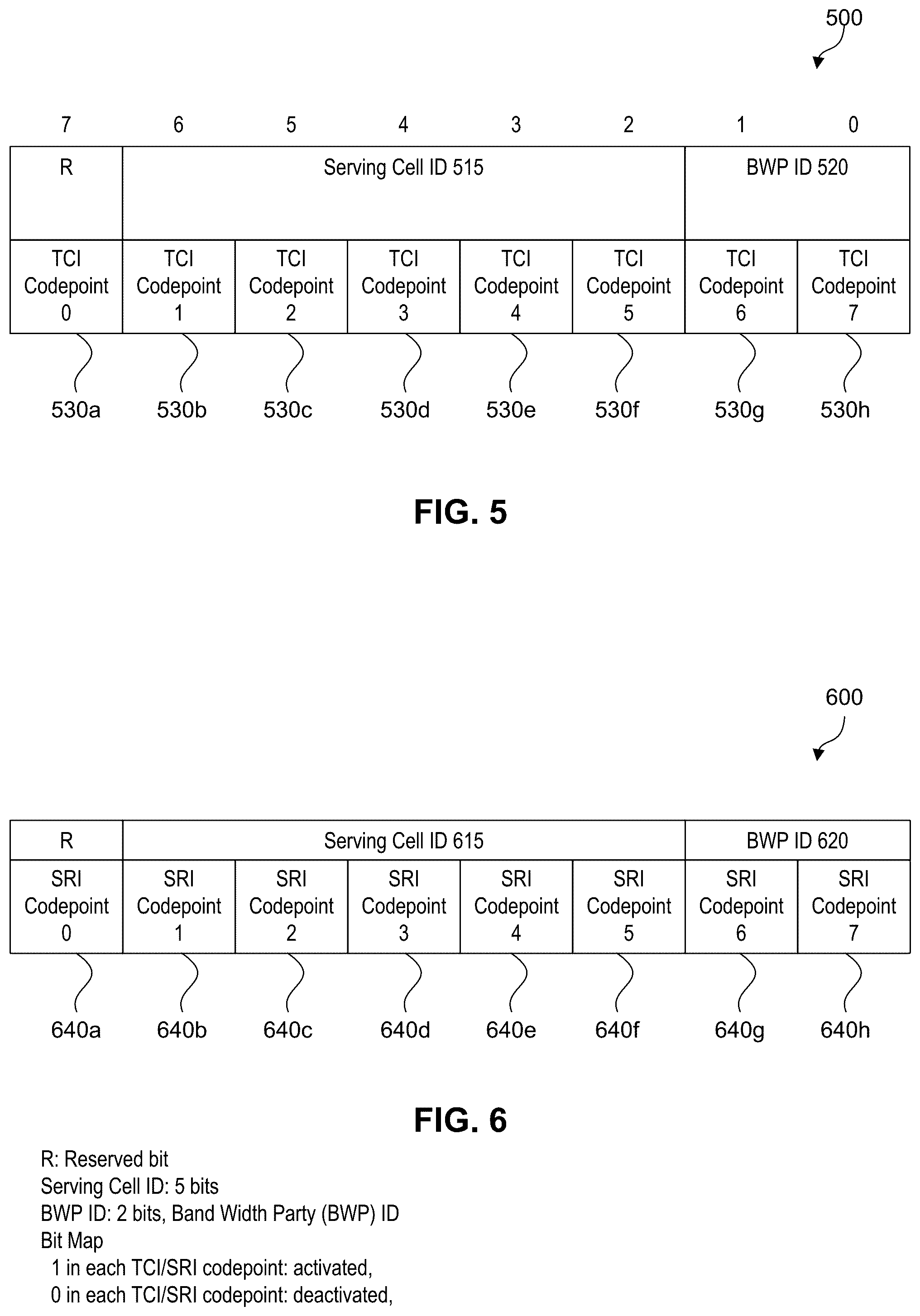 500

| 7 | 6 | 5 | 4 | 3 | 2 | 1 | 0 |
|---|---|---|---|---|---|---|---|
| R | Serving Cell ID 515 | | | | | BWP ID 520 | |
| TCI Codepoint 0 | TCI Codepoint 1 | TCI Codepoint 2 | TCI Codepoint 3 | TCI Codepoint 4 | TCI Codepoint 5 | TCI Codepoint 6 | TCI Codepoint 7 |

530a 530b 530c 530d 530e 530f 530g 530h

FIG. 5

600

| R | Serving Cell ID 615 | | | | | BWP ID 620 | |
|---|---|---|---|---|---|---|---|
| SRI Codepoint 0 | SRI Codepoint 1 | SRI Codepoint 2 | SRI Codepoint 3 | SRI Codepoint 4 | SRI Codepoint 5 | SRI Codepoint 6 | SRI Codepoint 7 |

640a 640b 640c 640d 640e 640f 640g 640h

FIG. 6

R: Reserved bit
Serving Cell ID: 5 bits
BWP ID: 2 bits, Band Width Party (BWP) ID
Bit Map
1 in each TCI/SRI codepoint: activated,
0 in each TCI/SRI codepoint: deactivated,